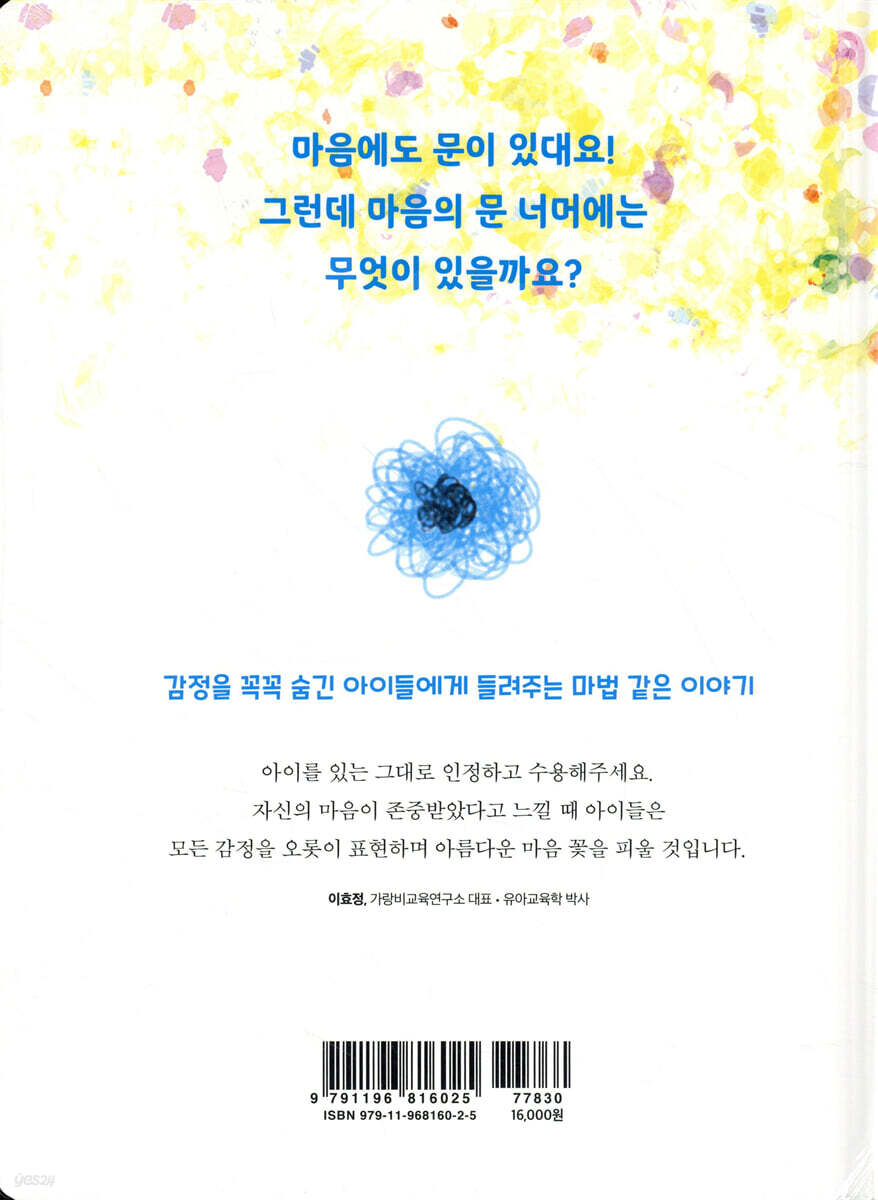 마음에도 문이 있대요!
그런데 마음의 문 너머에는
무엇이 있을까요?

감정을 꼭꼭 숨긴 아이들에게 들려주는 마법 같은 이야기

아이를 있는 그대로 인정하고 수용해주세요.
자신의 마음이 존중받았다고 느낄 때 아이들은
모든 감정을 오롯이 표현하며 아름다운 마음 꽃을 피울 것입니다.

이효정, 가랑비교육연구소 대표 • 유아교육학 박사

9 791196 816025 77830
ISBN 979-11-968160-2-5
16,000원

yes24